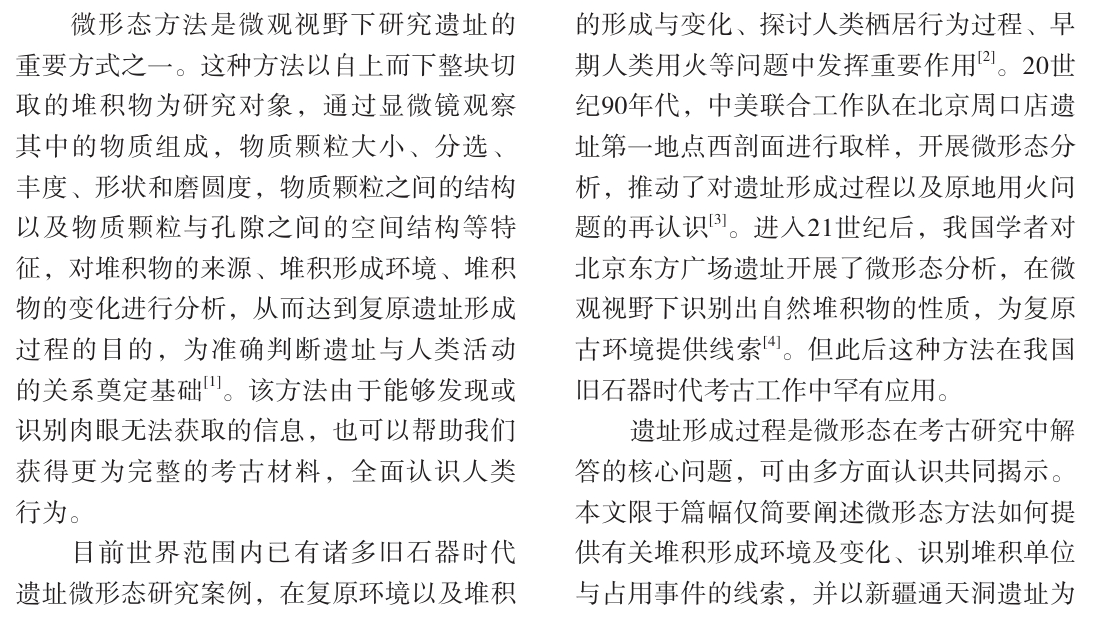 微形态方法是微观视野下研究遗址的重要方式之一。这种方法以自上而下整块切取的堆积物为研究对象，通过显微镜观察其中的物质组成，物质颗粒大小、分选、丰度、形状和磨圆度，物质颗粒之间的结构以及物质颗粒与孔隙之间的空间结构等特征，对堆积物的来源、堆积形成环境、堆积物的变化进行分析，从而达到复原遗址形成过程的目的，为准确判断遗址与人类活动的关系奠定基础$^{[1]}$。该方法由于能够发现或识别肉眼无法获取的信息，也可以帮助我们获得更为完整的考古材料，全面认识人类行为。

目前世界范围内已有诸多旧石器时代遗址微形态研究案例，在复原环境以及堆积的形成与变化、探讨人类栖居行为过程、早期人类用火等问题中发挥重要作用$^{[2]}$。20世纪90年代，中美联合工作队在北京周口店遗址第一地点西剖面进行取样，开展微形态分析，推动了对遗址形成过程以及原地用火问题的再认识$^{[3]}$。进入21世纪后，我国学者对北京东方广场遗址开展了微形态分析，在微观视野下识别出自然堆积物的性质，为复原古环境提供线索$^{[4]}$。但此后这种方法在我国旧石器时代考古工作中罕有应用。

遗址形成过程是微形态在考古研究中解答的核心问题，可由多方面认识共同揭示。本文限于篇幅仅简要阐述微形态方法如何提供有关堆积形成环境及变化、识别堆积单位与占用事件的线索，并以新疆通天洞遗址为